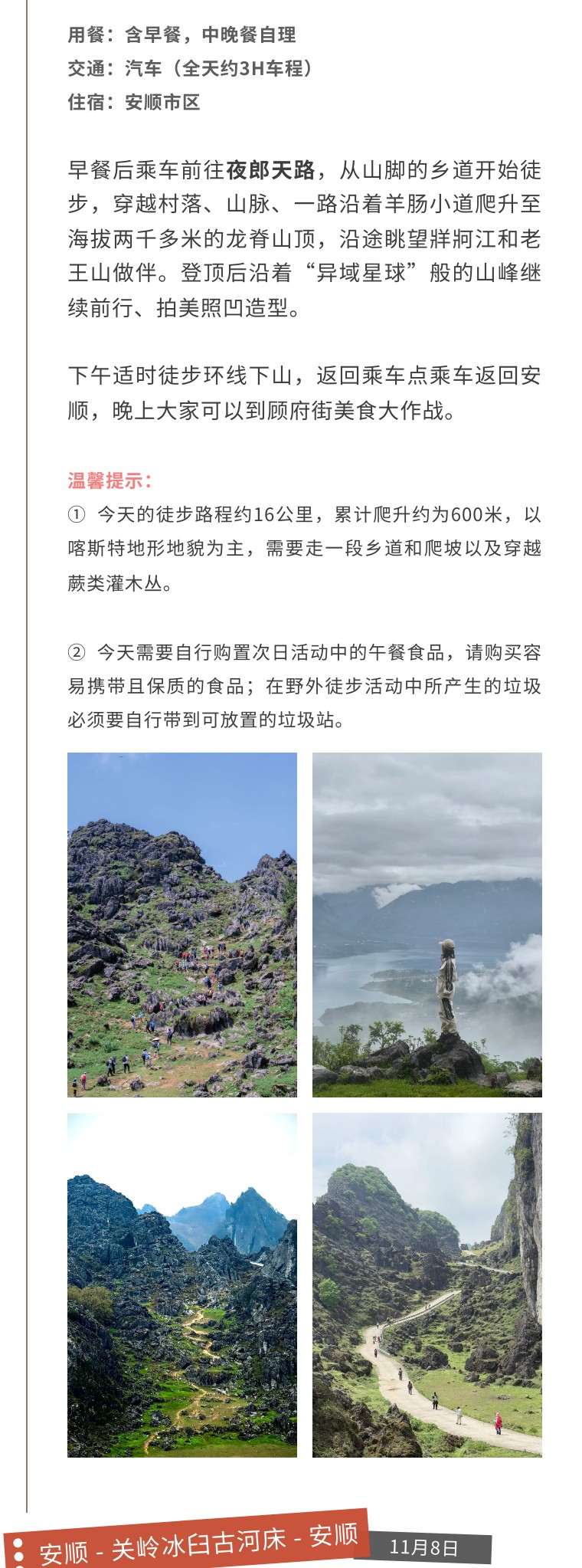 用餐：含早餐，中晚餐自理
交通：汽车（全天约3H车程）
住宿：安顺市区

早餐后乘车前往夜郎天路，从山脚的乡道开始徒步，穿越村落、山脉、一路沿着羊肠小道爬升至海拔两千多米的龙脊山顶，沿途眺望牂牁江和老王山做伴。登顶后沿着“异域星球”般的山峰继续前行、拍美照凹造型。

下午适时徒步环线下山，返回乘车点乘车返回安顺，晚上大家可以到顾府街美食大作战。

温馨提示：
① 今天的徒步路程约16公里，累计爬升约为600米，以喀斯特地形地貌为主，需要走一段乡道和爬坡以及穿越蕨类灌木丛。

② 今天需要自行购置次日活动中的午餐食品，请购买容易携带且保质的食品；在野外徒步活动中所产生的垃圾必须要自行带到可放置的垃圾站。

安顺 - 关岭冰臼古河床 - 安顺
11月8日